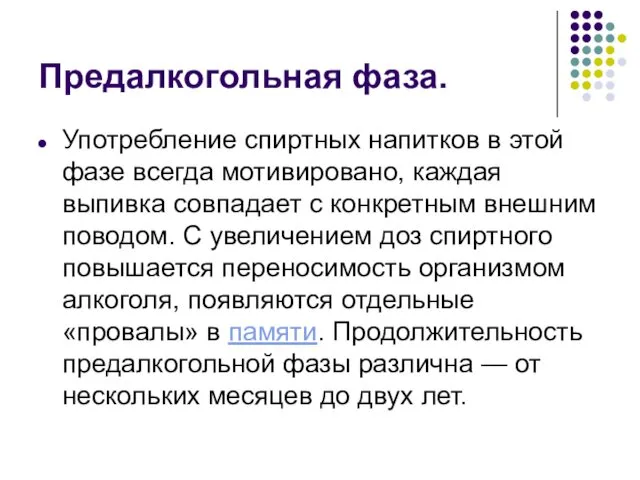 Предалкогольная фаза.

Употребление спиртных напитков в этой фазе всегда мотивировано, каждая выпивка совпадает с конкретным внешним поводом. С увеличением доз спиртного повышается переносимость организмом алкоголя, появляются отдельные «провалы» в памяти. Продолжительность предалкогольной фазы различна — от нескольких месяцев до двух лет.